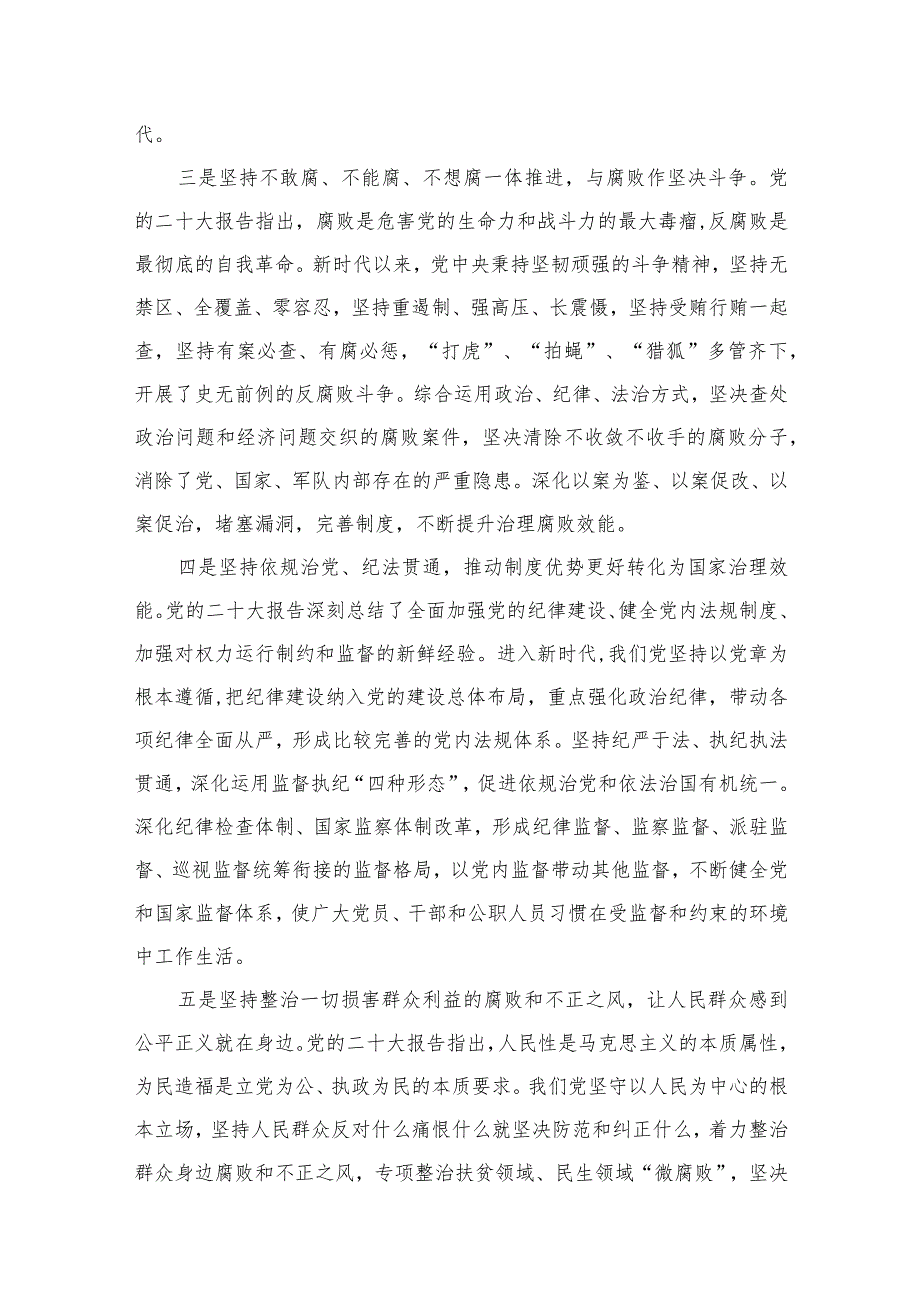 代。

三是坚持不敢腐、不能腐、不想腐一体推进，与腐败作坚决斗争。党的二十大报告指出，腐败是危害党的生命力和战斗力的最大毒瘤，反腐败是最彻底的自我革命。新时代以来，党中央秉持坚韧顽强的斗争精神，坚持无禁区、全覆盖、零容忍，坚持重遏制、强高压、长震慑，坚持受贿行贿一起查，坚持有案必查、有腐必惩，“打虎”、“拍蝇”、“猎狐”多管齐下，开展了史无前例的反腐败斗争。综合运用政治、纪律、法治方式，坚决查处政治问题和经济问题交织的腐败案件，坚决清除不收敛不收手的腐败分子，消除了党、国家、军队内部存在的严重隐患。深化以案为鉴、以案促改、以案促治，堵塞漏洞，完善制度，不断提升治理腐败效能。

四是坚持依规治党、纪法贯通，推动制度优势更好转化为国家治理效能。党的二十大报告深刻总结了全面加强党的纪律建设、健全党内法规制度、加强对权力运行制约和监督的新鲜经验。进入新时代，我们党坚持以党章为根本遵循，把纪律建设纳入党的建设总体布局，重点强化政治纪律，带动各项纪律全面从严，形成比较完善的党内法规体系。坚持纪严于法、执纪执法贯通，深化运用监督执纪“四种形态”，促进依规治党和依法治国有机统一。深化纪律检查体制、国家监察体制改革，形成纪律监督、监察监督、派驻监督、巡视监督统筹衔接的监督格局，以党内监督带动其他监督，不断健全党和国家监督体系，使广大党员、干部和公职人员习惯在受监督和约束的环境中工作生活。

五是坚持整治一切损害群众利益的腐败和不正之风，让人民群众感到公平正义就在身边。党的二十大报告指出，人民性是马克思主义的本质属性，为民造福是立党为公、执政为民的本质要求。我们党坚守以人民为中心的根本立场，坚持人民群众反对什么痛恨什么就坚决防范和纠正什么，着力整治群众身边腐败和不正之风，专项整治扶贫领域、民生领域“微腐败”，坚决